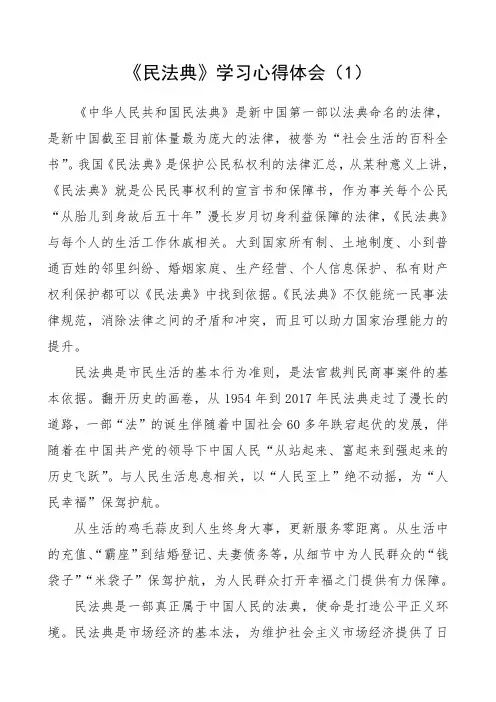 《民法典》学习心得体会（1）

《中华人民共和国民法典》是新中国第一部以法典命名的法律，是新中国截至目前体量最为庞大的法律，被誉为“社会生活的百科全书”。我国《民法典》是保护公民私权利的法律汇总，从某种意义上讲，《民法典》就是公民民事权利的宣言书和保障书，作为事关每个公民“从胎儿到身故后五十年”漫长岁月切身利益保障的法律，《民法典》与每个人的生活工作休戚相关。大到国家所有制、土地制度、小到普通百姓的邻里纠纷、婚姻家庭、生产经营、个人信息保护、私有财产权利保护都可以《民法典》中找到依据。《民法典》不仅能统一民事法律规范，消除法律之间的矛盾和冲突，而且可以助力国家治理能力的提升。

民法典是市民生活的基本行为准则，是法官裁判民商事案件的基本依据。翻开历史的画卷，从 1954 年到 2017 年民法典走过了漫长的道路，一部“法”的诞生伴随着中国社会 60 多年跌宕起伏的发展，伴随着在中国共产党的领导下中国人民“从站起来、富起来到强起来的历史飞跃”。与人民生活息息相关，以“人民至上”绝不动摇，为“人民幸福”保驾护航。

从生活的鸡毛蒜皮到人生终身大事，更新服务零距离。从生活中的充值、“霸座”到结婚登记、夫妻债务等，从细节中为人民群众的“钱袋子”“米袋子”保驾护航，为人民群众打开幸福之门提供有力保障。

民法典是一部真正属于中国人民的法典，使命是打造公平正义环境。民法典是市场经济的基本法，为维护社会主义市场经济提供了日